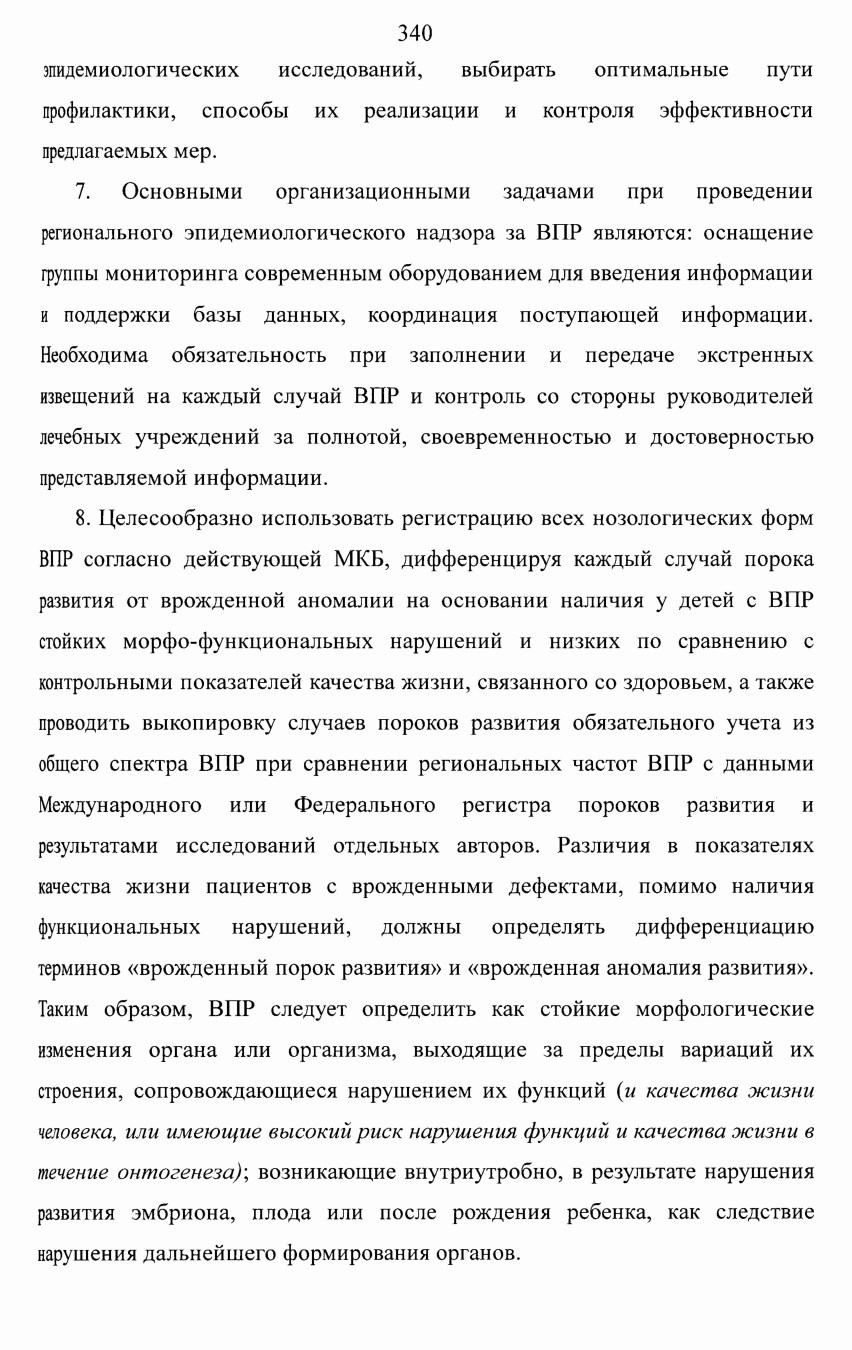 340

эпидемиологических исследований, выбирать оптимальные пути профилактики, способы их реализации и контроля эффективности предлагаемых мер.

7. Основными организационными задачами при проведении регионального эпидемиологического надзора за ВПР являются: оснащение группы мониторинга современным оборудованием для введения информации и поддержки базы данных, координация поступающей информации. Необходима обязательность при заполнении и передаче экстренных извещений на каждый случай ВПР и контроль со стороны руководителей лечебных учреждений за полнотой, своевременностью и достоверностью представляемой информации.

8. Целесообразно использовать регистрацию всех нозологических форм ВПР согласно действующей МКБ, дифференцируя каждый случай порока развития от врожденной аномалии на основании наличия у детей с ВПР стойких морфо-функциональных нарушений и низких по сравнению с контрольными показателей качества жизни, связанного со здоровьем, а также проводить выкопировку случаев пороков развития обязательного учета из общего спектра ВПР при сравнении региональных частот ВПР с данными Международного или Федерального регистра пороков развития и результатами исследований отдельных авторов. Различия в показателях качества жизни пациентов с врожденными дефектами, помимо наличия функциональных нарушений, должны определять дифференциацию терминов «врожденный порок развития» и «врожденная аномалия развития». Таким образом, ВПР следует определить как стойкие морфологические изменения органа или организма, выходящие за пределы вариаций их строения, сопровождающиеся нарушением их функций (и качества жизни человека, или имеющие высокий риск нарушения функций и качества жизни в течение онтогенеза); возникающие внутриутробно, в результате нарушения развития эмбриона, плода или после рождения ребенка, как следствие нарушения дальнейшего формирования органов.